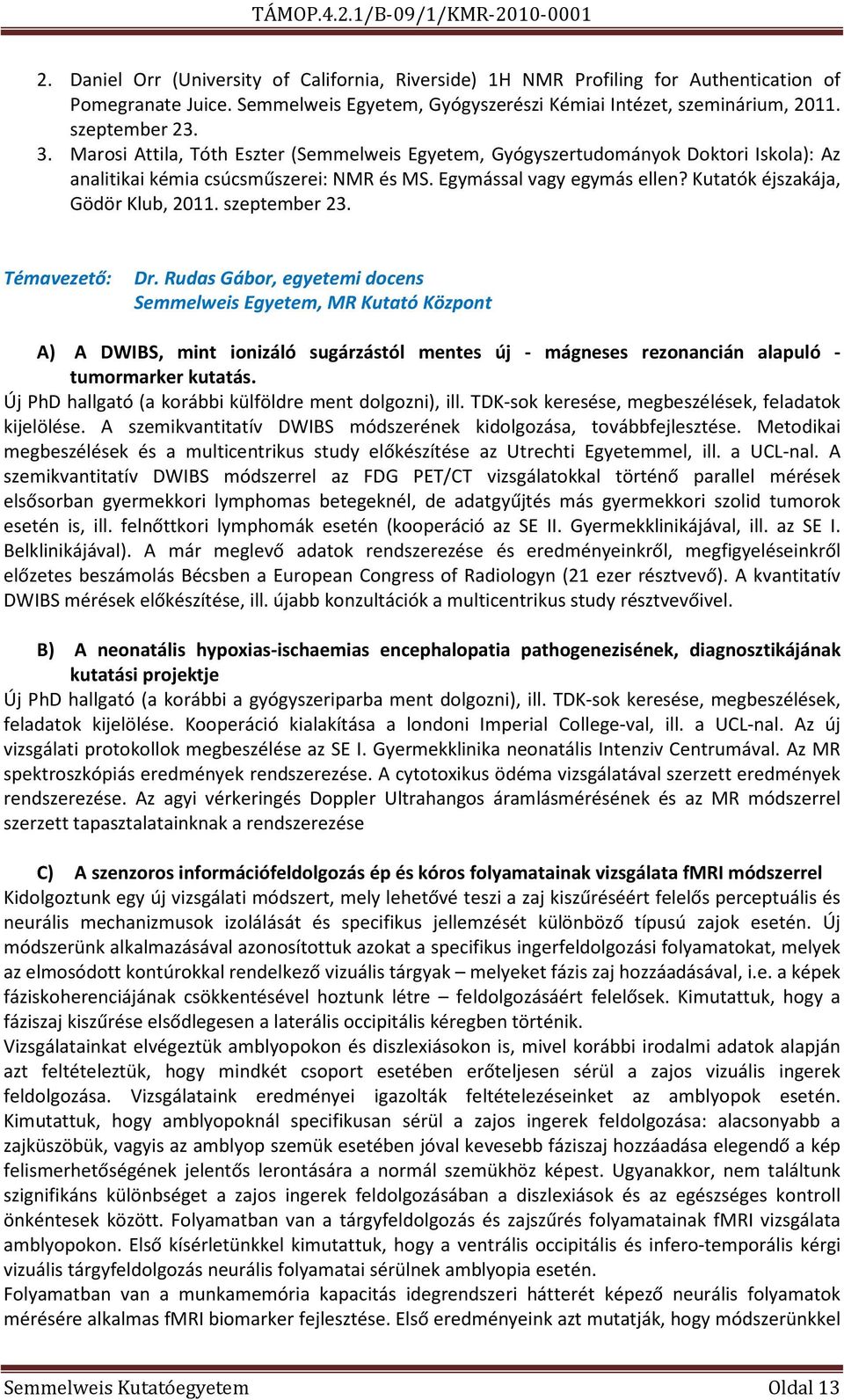 TÁMOP.4.2.1/B-09/1/KMR-2010-0001

2. Daniel Orr (University of California, Riverside) 1H NMR Profiling for Authentication of Pomegranate Juice. Semmelweis Egyetem, Gyógyszerészi Kémiai Intézet, szeminárium, 2011. szeptember 23.
3. Marosi Attila, Tóth Eszter (Semmelweis Egyetem, Gyógyszertudományok Doktori Iskola): Az analitikai kémia csúcsműszerei: NMR és MS. Egymással vagy egymás ellen? Kutatók éjszakája, Gödör Klub, 2011. szeptember 23.

Témavezető: Dr. Rudas Gábor, egyetemi docens
Semmelweis Egyetem, MR Kutató Központ

A) A DWIBS, mint ionizáló sugárzástól mentes új - mágneses rezonancián alapuló - tumormarker kutatás.
Új PhD hallgató (a korábbi külföldre ment dolgozni), ill. TDK-sok keresése, megbeszélések, feladatok kijelölése. A szemikvantitatív DWIBS módszerének kidolgozása, továbbfejlesztése. Metodikai megbeszélések és a multicentrikus study előkészítése az Utrechti Egyetemmel, ill. a UCL-nal. A szemikvantitatív DWIBS módszerrel az FDG PET/CT vizsgálatokkal történő parallel mérések elsősorban gyermekkori lymphomas betegeknél, de adatgyűjtés más gyermekkori szolid tumorok esetén is, ill. felnőttkori lymphomák esetén (kooperáció az SE II. Gyermekklinikájával, ill. az SE I. Belklinikájával). A már meglevő adatok rendszerezése és eredményeinkről, megfigyeléseinkről előzetes beszámolás Bécsben a European Congress of Radiologyn (21 ezer résztvevő). A kvantitatív DWIBS mérések előkészítése, ill. újabb konzultációk a multicentrikus study résztvevőivel.

B) A neonatális hypoxias-ischaemias encephalopatia pathogenezisének, diagnosztikájának kutatási projektje
Új PhD hallgató (a korábbi a gyógyszeriparba ment dolgozni), ill. TDK-sok keresése, megbeszélések, feladatok kijelölése. Kooperáció kialakítása a londoni Imperial College-val, ill. a UCL-nal. Az új vizsgálati protokollok megbeszélése az SE I. Gyermekklinika neonatális Intenziv Centrumával. Az MR spektroszkópiás eredmények rendszerezése. A cytotoxikus ödéma vizsgálatával szerzett eredmények rendszerezése. Az agyi vérkeringés Doppler Ultrahangos áramlásmérésének és az MR módszerrel szerzett tapasztalatainknak a rendszerezése

C) A szenzoros információfeldolgozás ép és kóros folyamatainak vizsgálata fMRI módszerrel
Kidolgoztunk egy új vizsgálati módszert, mely lehetővé teszi a zaj kiszűréséért felelős perceptuális és neurális mechanizmusok izolálását és specifikus jellemzését különböző típusú zajok esetén. Új módszerünk alkalmazásával azonosítottuk azokat a specifikus ingerfeldolgozási folyamatokat, melyek az elmosódott kontúrokkal rendelkező vizuális tárgyak – melyeket fázis zaj hozzáadásával, i.e. a képek fáziskoherenciájának csökkentésével hoztunk létre – feldolgozásáért felelősek. Kimutattuk, hogy a fáziszaj kiszűrése elsődlegesen a laterális occipitális kéregben történik.
Vizsgálatainkat elvégeztük amblyopokon és diszlexiásokon is, mivel korábbi irodalmi adatok alapján azt feltételeztük, hogy mindkét csoport esetében erőteljesen sérül a zajos vizuális ingerek feldolgozása. Vizsgálataink eredményei igazolták feltételezéseinket az amblyopok esetén. Kimutattuk, hogy amblyopoknál specifikusan sérül a zajos ingerek feldolgozása: alacsonyabb a zajküszöbük, vagyis az amblyop szemük esetében jóval kevesebb fáziszaj hozzáadása elegendő a kép felismerhetőségének jelentős lerontására a normál szemükhöz képest. Ugyanakkor, nem találtunk szignifikáns különbséget a zajos ingerek feldolgozásában a diszlexiások és az egészséges kontroll önkéntesek között. Folyamatban van a tárgyfeldolgozás és zajszűrés folyamatainak fMRI vizsgálata amblyopokon. Első kísérletünkkel kimutattuk, hogy a ventrális occipitális és infero-temporális kérgi vizuális tárgyfeldolgozás neurális folyamatai sérülnek amblyopia esetén.
Folyamatban van a munkamemória kapacitás idegrendszeri hátterét képező neurális folyamatok mérésére alkalmas fMRI biomarker fejlesztése. Első eredményeink azt mutatják, hogy módszerünkkel

Semmelweis Kutatóegyetem Oldal 13